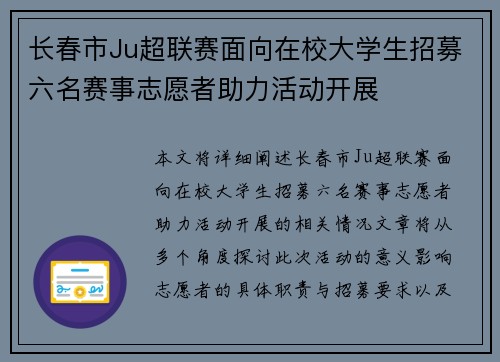 长春市Ju超联赛面向在校大学生招募六名赛事志愿者助力活动开展

本文将详细阐述长春市Ju超联赛面向在校大学生招募六名赛事志愿者助力活动开展的相关情况文章将从多个角度探讨此次活动的意义影响志愿者的具体职责与招募要求以及